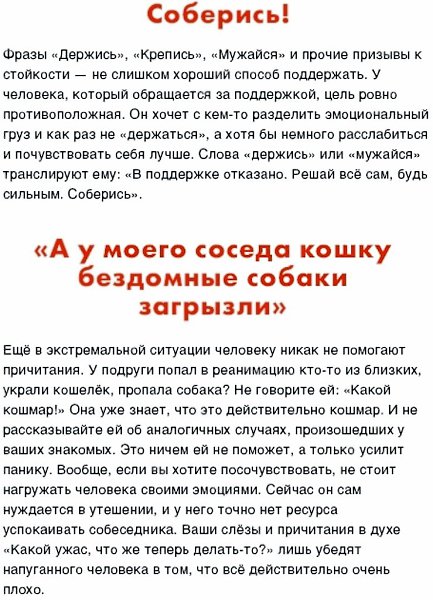 Соберись!

Фразы «Держись», «Крепись», «Мужайся» и прочие призывы к стойкости — не слишком хороший способ поддержать. У человека, который обращается за поддержкой, цель ровно противоположная. Он хочет с кем-то разделить эмоциональный груз и как раз не «держаться», а хотя бы немного расслабиться и почувствовать себя лучше. Слова «держись» или «мужайся» транслируют ему: «В поддержке отказано. Решай всё сам, будь сильным. Соберись».

«А у моего соседа кошку бездомные собаки загрызли»

Ещё в экстремальной ситуации человеку никак не помогают причитания. У подруги попал в реанимацию кто-то из близких, украли кошелёк, пропала собака? Не говорите ей: «Какой кошмар!» Она уже знает, что это действительно кошмар. И не рассказывайте ей об аналогичных случаях, произошедших у ваших знакомых. Это ничем ей не поможет, а только усилит панику. Вообще, если вы хотите посочувствовать, не стоит нагружать человека своими эмоциями. Сейчас он сам нуждается в утешении, и у него точно нет ресурса успокаивать собеседника. Ваши слёзы и причитания в духе «Какой ужас, что же теперь делать-то?» лишь убедят напуганного человека в том, что всё действительно очень плохо.